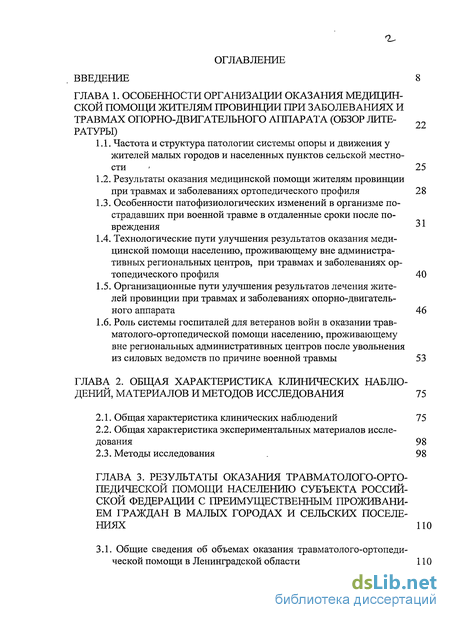 2

ОГЛАВЛЕНИЕ

ВВЕДЕНИЕ 8

ГЛАВА 1. ОСОБЕННОСТИ ОРГАНИЗАЦИИ ОКАЗАНИЯ МЕДИЦИНСКОЙ ПОМОЩИ ЖИТЕЛЯМ ПРОВИНЦИИ ПРИ ЗАБОЛЕВАНИЯХ И ТРАВМАХ ОПОРНО-ДВИГАТЕЛЬНОГО АППАРАТА (ОБЗОР ЛИТЕРАТУРЫ) 22

1.1. Частота и структура патологии системы опоры и движения у жителей малых городов и населенных пунктов сельской местности 25

1.2. Результаты оказания медицинской помощи жителям провинции при травмах и заболеваниях ортопедического профиля 28

1.3. Особенности патофизиологических изменений в организме пострадавших при военной травме в отдаленные сроки после повреждения 31

1.4. Технологические пути улучшения результатов оказания медицинской помощи населению, проживающему вне административных региональных центров, при травмах и заболеваниях ортопедического профиля 40

1.5. Организационные пути улучшения результатов лечения жителей провинции при травмах и заболеваниях опорно-двигательного аппарата 46

1.6. Роль системы госпиталей для ветеранов войн в оказании травматолого-ортопедической помощи населению, проживающему вне региональных административных центров после увольнения из силовых ведомств по причине военной травмы 53

ГЛАВА 2. ОБЩАЯ ХАРАКТЕРИСТИКА КЛИНИЧЕСКИХ НАБЛЮДЕНИЙ, МАТЕРИАЛОВ И МЕТОДОВ ИССЛЕДОВАНИЯ 75

2.1. Общая характеристика клинических наблюдений 75

2.2. Общая характеристика экспериментальных материалов исследования 98

2.3. Методы исследования 98

ГЛАВА 3. РЕЗУЛЬТАТЫ ОКАЗАНИЯ ТРАВМАТОЛОГО-ОРТОПЕДИЧЕСКОЙ ПОМОЩИ НАСЕЛЕНИЮ СУБЪЕКТА РОССИЙСКОЙ ФЕДЕРАЦИИ С ПРЕИМУЩЕСТВЕННЫМ ПРОЖИВАНИЕМ ГРАЖДАН В МАЛЫХ ГОРОДАХ И СЕЛЬСКИХ ПОСЕЛЕНИЯХ 110

3.1. Общие сведения об объемах оказания травматолого-ортопедической помощи в Ленинградской области 110

dsLib.net
библиотека диссертаций